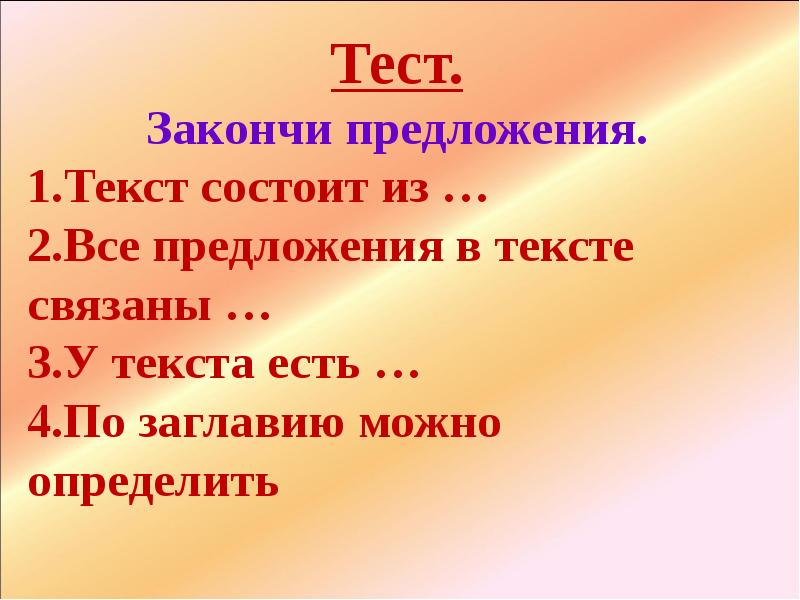 Тест.

Закончи предложения.

1.Текст состоит из …

2.Все предложения в тексте связаны …

3.У текста есть …

4.По заглавию можно определить